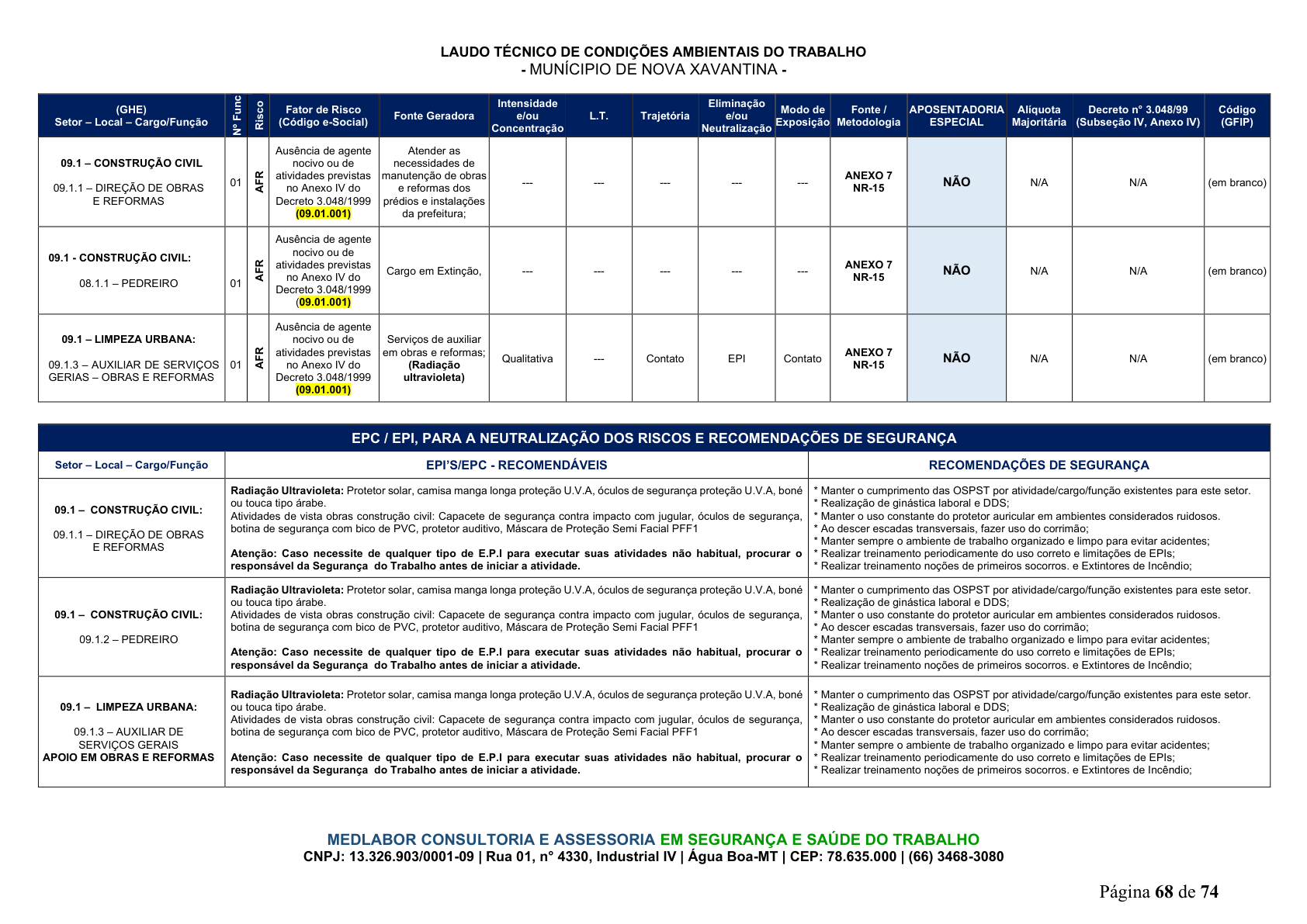 LAUDO TÉCNICO DE CONDIÇÕES AMBIENTAIS DO TRABALHO
- MUNÍCIPIO DE NOVA XAVANTINA -

| (GHE) Setor – Local – Cargo/Função | Nº Func | Risco | Fator de Risco (Código e-Social) | Fonte Geradora | Intensidade e/ou Concentração | L.T. | Trajetória | Eliminação e/ou Neutralização | Modo de Exposição | Fonte / Metodologia | APOSENTADORIA ESPECIAL | Alíquota Majoritária | Decreto n° 3.048/99 (Subseção IV, Anexo IV) | Código (GFIP) |
|---|---|---|---|---|---|---|---|---|---|---|---|---|---|---|
| 09.1 – CONSTRUÇÃO CIVIL 09.1.1 – DIREÇÃO DE OBRAS E REFORMAS | 01 | AFR | Ausência de agente nocivo ou de atividades previstas no Anexo IV do Decreto 3.048/1999 (09.01.001) | Atender as necessidades de manutenção de obras e reformas dos prédios e instalações da prefeitura; | --- | --- | --- | --- | --- | ANEXO 7 NR-15 | NÃO | N/A | N/A | (em branco) |
| 09.1 - CONSTRUÇÃO CIVIL: 08.1.1 – PEDREIRO | 01 | AFR | Ausência de agente nocivo ou de atividades previstas no Anexo IV do Decreto 3.048/1999 (09.01.001) | Cargo em Extinção, | --- | --- | --- | --- | --- | ANEXO 7 NR-15 | NÃO | N/A | N/A | (em branco) |
| 09.1 – LIMPEZA URBANA: 09.1.3 – AUXILIAR DE SERVIÇOS GERIAS – OBRAS E REFORMAS | 01 | AFR | Ausência de agente nocivo ou de atividades previstas no Anexo IV do Decreto 3.048/1999 (09.01.001) | Serviços de auxiliar em obras e reformas; (Radiação ultravioleta) | Qualitativa | --- | Contato | EPI | Contato | ANEXO 7 NR-15 | NÃO | N/A | N/A | (em branco) |

EPC / EPI, PARA A NEUTRALIZAÇÃO DOS RISCOS E RECOMENDAÇÕES DE SEGURANÇA

| Setor – Local – Cargo/Função | EPI'S/EPC - RECOMENDÁVEIS | RECOMENDAÇÕES DE SEGURANÇA |
|---|---|---|
| 09.1 – CONSTRUÇÃO CIVIL: 09.1.1 – DIREÇÃO DE OBRAS E REFORMAS | Radiação Ultravioleta: Protetor solar, camisa manga longa proteção U.V.A, óculos de segurança proteção U.V.A, boné ou touca tipo árabe. Atividades de vista obras construção civil: Capacete de segurança contra impacto com jugular, óculos de segurança, botina de segurança com bico de PVC, protetor auditivo, Máscara de Proteção Semi Facial PFF1 Atenção: Caso necessite de qualquer tipo de E.P.I para executar suas atividades não habitual, procurar o responsável da Segurança do Trabalho antes de iniciar a atividade. | * Manter o cumprimento das OSPST por atividade/cargo/função existentes para este setor. * Realização de ginástica laboral e DDS; * Manter o uso constante do protetor auricular em ambientes considerados ruidosos. * Ao descer escadas transversais, fazer uso do corrimão; * Manter sempre o ambiente de trabalho organizado e limpo para evitar acidentes; * Realizar treinamento periodicamente do uso correto e limitações de EPIs; * Realizar treinamento noções de primeiros socorros. e Extintores de Incêndio; |
| 09.1 – CONSTRUÇÃO CIVIL: 09.1.2 – PEDREIRO | Radiação Ultravioleta: Protetor solar, camisa manga longa proteção U.V.A, óculos de segurança proteção U.V.A, boné ou touca tipo árabe. Atividades de vista obras construção civil: Capacete de segurança contra impacto com jugular, óculos de segurança, botina de segurança com bico de PVC, protetor auditivo, Máscara de Proteção Semi Facial PFF1 Atenção: Caso necessite de qualquer tipo de E.P.I para executar suas atividades não habitual, procurar o responsável da Segurança do Trabalho antes de iniciar a atividade. | * Manter o cumprimento das OSPST por atividade/cargo/função existentes para este setor. * Realização de ginástica laboral e DDS; * Manter o uso constante do protetor auricular em ambientes considerados ruidosos. * Ao descer escadas transversais, fazer uso do corrimão; * Manter sempre o ambiente de trabalho organizado e limpo para evitar acidentes; * Realizar treinamento periodicamente do uso correto e limitações de EPIs; * Realizar treinamento noções de primeiros socorros. e Extintores de Incêndio; |
| 09.1 – LIMPEZA URBANA: 09.1.3 – AUXILIAR DE SERVIÇOS GERAIS APOIO EM OBRAS E REFORMAS | Radiação Ultravioleta: Protetor solar, camisa manga longa proteção U.V.A, óculos de segurança proteção U.V.A, boné ou touca tipo árabe. Atividades de vista obras construção civil: Capacete de segurança contra impacto com jugular, óculos de segurança, botina de segurança com bico de PVC, protetor auditivo, Máscara de Proteção Semi Facial PFF1 Atenção: Caso necessite de qualquer tipo de E.P.I para executar suas atividades não habitual, procurar o responsável da Segurança do Trabalho antes de iniciar a atividade. | * Manter o cumprimento das OSPST por atividade/cargo/função existentes para este setor. * Realização de ginástica laboral e DDS; * Manter o uso constante do protetor auricular em ambientes considerados ruidosos. * Ao descer escadas transversais, fazer uso do corrimão; * Manter sempre o ambiente de trabalho organizado e limpo para evitar acidentes; * Realizar treinamento periodicamente do uso correto e limitações de EPIs; * Realizar treinamento noções de primeiros socorros. e Extintores de Incêndio; |

MEDLABOR CONSULTORIA E ASSESSORIA EM SEGURANÇA E SAÚDE DO TRABALHO
CNPJ: 13.326.903/0001-09 | Rua 01, n° 4330, Industrial IV | Água Boa-MT | CEP: 78.635.000 | (66) 3468-3080

Página 68 de 74